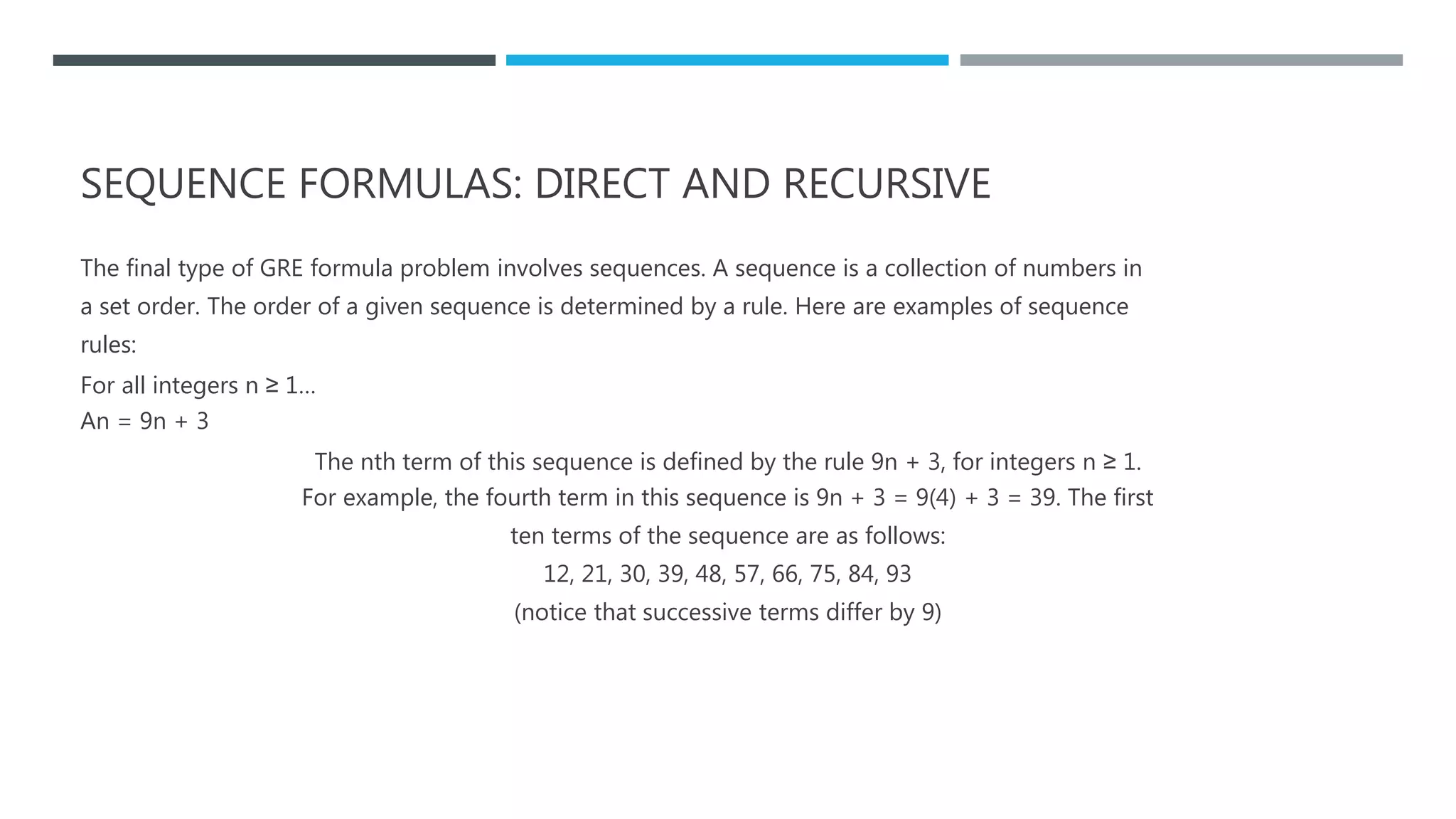 SEQUENCE FORMULAS: DIRECT AND RECURSIVE

The final type of GRE formula problem involves sequences. A sequence is a collection of numbers in a set order. The order of a given sequence is determined by a rule. Here are examples of sequence rules:

For all integers $n \geq 1$...
$An = 9n + 3$

The nth term of this sequence is defined by the rule $9n + 3$, for integers $n \geq 1$. For example, the fourth term in this sequence is $9n + 3 = 9(4) + 3 = 39$. The first ten terms of the sequence are as follows:
12, 21, 30, 39, 48, 57, 66, 75, 84, 93
(notice that successive terms differ by 9)